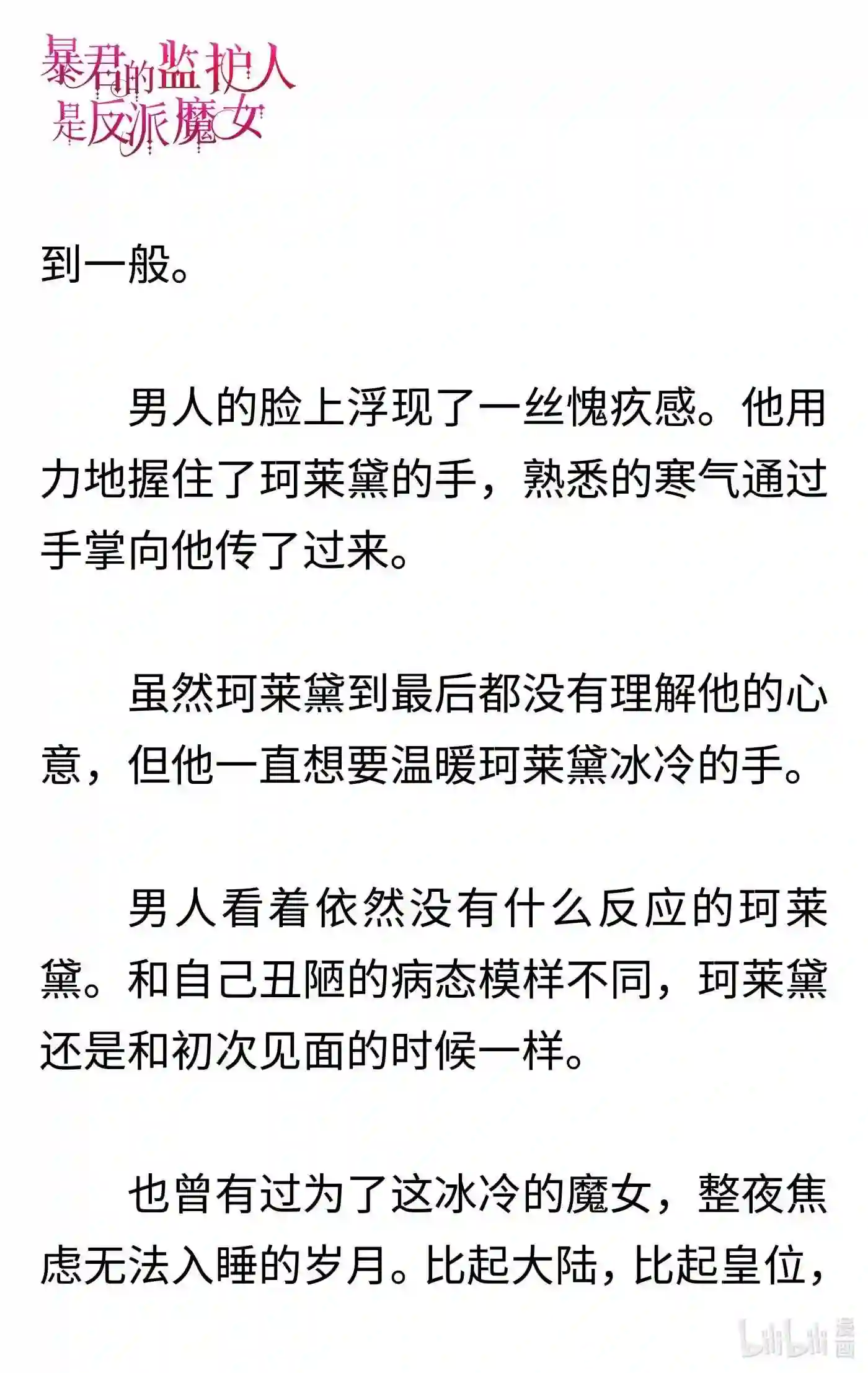 暴君的监护人是反派魔女

到一般。

男人的脸上浮现了一丝愧疚感。他用力地握住了珂莱黛的手，熟悉的寒气通过手掌向他传了过来。

虽然珂莱黛到最后都没有理解他的心意，但他一直想要温暖珂莱黛冰冷的手。

男人看着依然没有什么反应的珂莱黛。和自己丑陋的病态模样不同，珂莱黛还是和初次见面的时候一样。

也曾有过为了这冰冷的魔女，整夜焦虑无法入睡的岁月。比起大陆，比起皇位，

bilibili 漫画